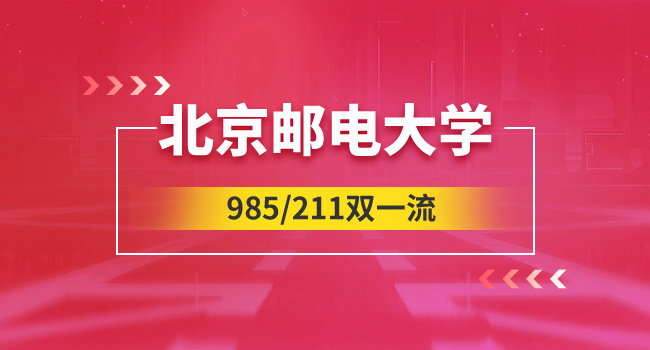 北京邮电大学

985/211双一流